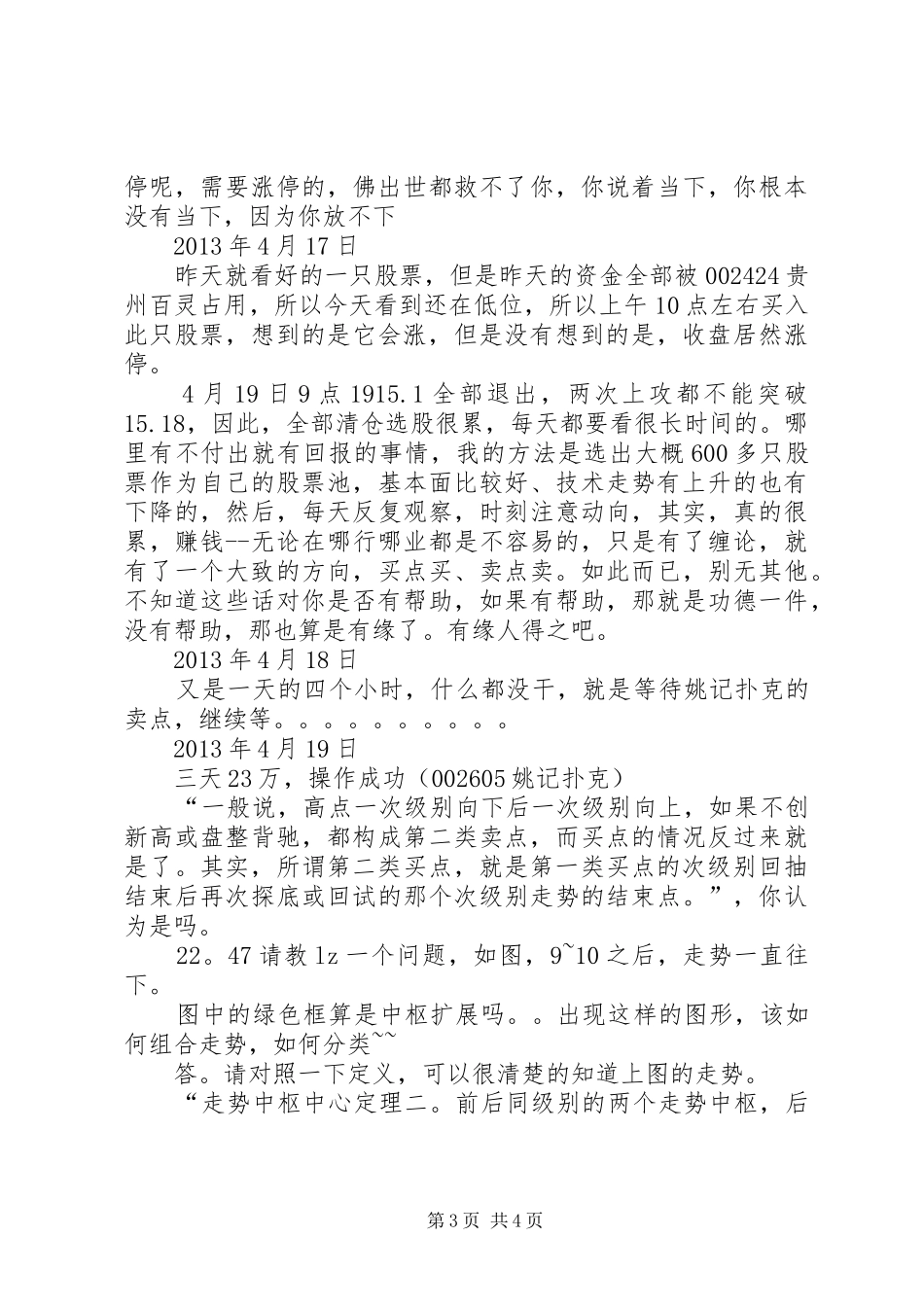 停呢，需要涨停的，佛出世都救不了你，你说着当下，你根本没有当下，因为你放不下

2013年4月17日

昨天就看好的一只股票，但是昨天的资金全部被002424贵州百灵占用，所以今天看到还在低位，所以上午10点左右买入此只股票，想到的是它会涨，但是没有想到的是，收盘居然涨停。

4月19日9点1915.1全部退出，两次上攻都不能突破15.18，因此，全部清仓选股很累，每天都要看很长时间的。哪里有不付出就有回报的事情，我的方法是选出大概600多只股票作为自己的股票池，基本面比较好、技术走势有上升的也有下降的，然后，每天反复观察，时刻注意动向，其实，真的很累，赚钱--无论在哪行哪业都是不容易的，只是有了缠论，就有了一个大致的方向，买点买、卖点卖。如此而已，别无其他。不知道这些话对你是否有帮助，如果有帮助，那就是功德一件，没有帮助，那也算是有缘了。有缘人得之吧。

2013年4月18日

又是一天的四个小时，什么都没干，就是等待姚记扑克的卖点，继续等。。。。。。。。。。

2013年4月19日

三天23万，操作成功（002605姚记扑克）

“一般说，高点一次级别向下后一次级别向上，如果不创新高或盘整背驰，都构成第二类卖点，而买点的情况反过来就是了。其实，所谓第二类买点，就是第一类买点的次级别回抽结束后再次探底或回试的那个次级别走势的结束点。”，你认为是吗。

22。47请教lz一个问题，如图，9~10之后，走势一直往下。

图中的绿色框算是中枢扩展吗。。出现这样的图形，该如何组合走势，如何分类~~

答。请对照一下定义，可以很清楚的知道上图的走势。

“走势中枢中心定理二。前后同级别的两个走势中枢，后

第3页 共4页